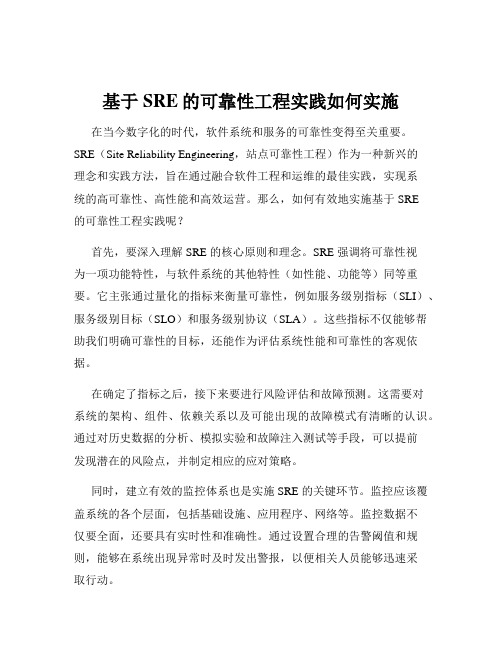 基于 SRE 的可靠性工程实践如何实施

在当今数字化的时代，软件系统和服务的可靠性变得至关重要。SRE（Site Reliability Engineering，站点可靠性工程）作为一种新兴的理念和实践方法，旨在通过融合软件工程和运维的最佳实践，实现系统的高可靠性、高性能和高效运营。那么，如何有效地实施基于 SRE 的可靠性工程实践呢？

首先，要深入理解 SRE 的核心原则和理念。SRE 强调将可靠性视为一项功能特性，与软件系统的其他特性（如性能、功能等）同等重要。它主张通过量化的指标来衡量可靠性，例如服务级别指标（SLI）、服务级别目标（SLO）和服务级别协议（SLA）。这些指标不仅能够帮助我们明确可靠性的目标，还能作为评估系统性能和可靠性的客观依据。

在确定了指标之后，接下来要进行风险评估和故障预测。这需要对系统的架构、组件、依赖关系以及可能出现的故障模式有清晰的认识。通过对历史数据的分析、模拟实验和故障注入测试等手段，可以提前发现潜在的风险点，并制定相应的应对策略。

同时，建立有效的监控体系也是实施 SRE 的关键环节。监控应该覆盖系统的各个层面，包括基础设施、应用程序、网络等。监控数据不仅要全面，还要具有实时性和准确性。通过设置合理的告警阈值和规则，能够在系统出现异常时及时发出警报，以便相关人员能够迅速采取行动。